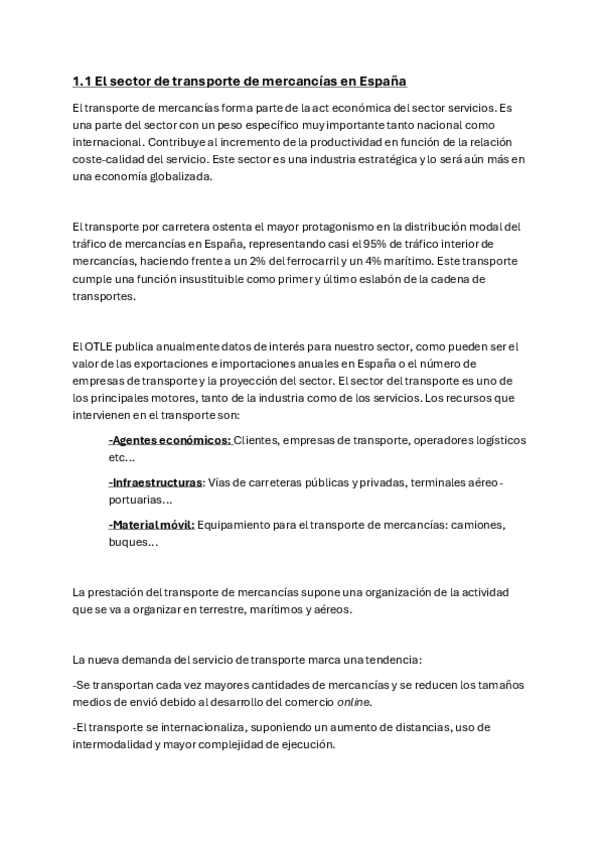 1.1 El sector de transporte de mercancías en España

El transporte de mercancías forma parte de la act económica del sector servicios. Es una parte del sector con un peso específico muy importante tanto nacional como internacional. Contribuye al incremento de la productividad en función de la relación coste-calidad del servicio. Este sector es una industria estratégica y lo será aún más en una economía globalizada.

El transporte por carretera ostenta el mayor protagonismo en la distribución modal del tráfico de mercancías en España, representando casi el 95% de tráfico interior de mercancías, haciendo frente a un 2% del ferrocarril y un 4% marítimo. Este transporte cumple una función insustituible como primer y último eslabón de la cadena de transportes.

El OTLE publica anualmente datos de interés para nuestro sector, como pueden ser el valor de las exportaciones e importaciones anuales en España o el número de empresas de transporte y la proyección del sector. El sector del transporte es uno de los principales motores, tanto de la industria como de los servicios. Los recursos que intervienen en el transporte son:

-Agentes económicos: Clientes, empresas de transporte, operadores logísticos etc…

-Infraestructuras: Vías de carreteras públicas y privadas, terminales aéreo-portuarias…

-Material móvil: Equipamiento para el transporte de mercancías: camiones, buques…

La prestación del transporte de mercancías supone una organización de la actividad que se va a organizar en terrestre, marítimos y aéreos.

La nueva demanda del servicio de transporte marca una tendencia:

-Se transportan cada vez mayores cantidades de mercancías y se reducen los tamaños medios de envió debido al desarrollo del comercio online.

-El transporte se internacionaliza, suponiendo un aumento de distancias, uso de intermodalidad y mayor complejidad de ejecución.